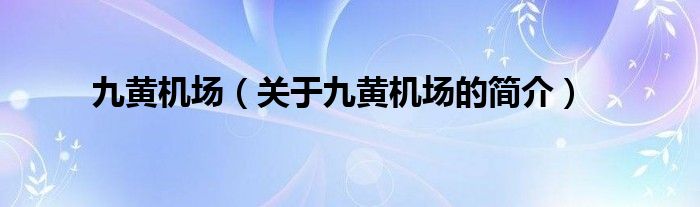 九黄机场（关于九黄机场的简介）